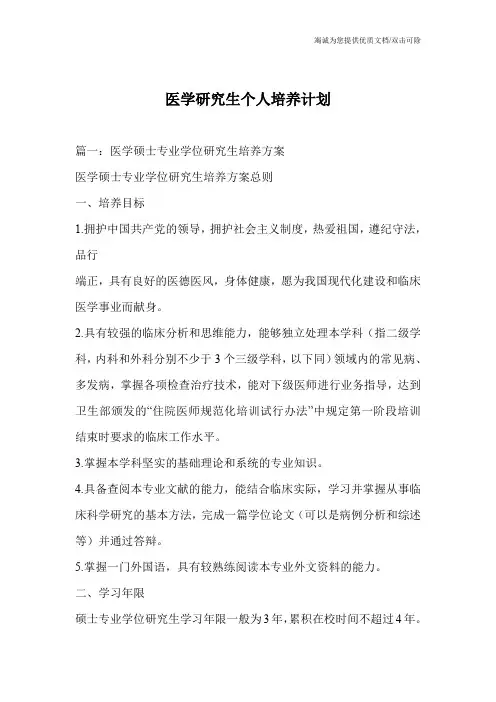 海诚为您提供优质文档/双击可除

医学研究生个人培养计划

篇一：医学硕士专业学位研究生培养方案

医学硕士专业学位研究生培养方案总则

一、培养目标

1.拥护中国共产党的领导，拥护社会主义制度，热爱祖国，遵纪守法，品行

端正，具有良好的医德医风，身体健康，愿为我国现代化建设和临床医学事业而献身。

2.具有较强的临床分析和思维能力，能够独立处理本学科（指二级学科，内科和外科分别不少于3个三级学科，以下同）领域内的常见病、多发病，掌握各项检查治疗技术，能对下级医师进行业务指导，达到卫生部颁发的“住院医师规范化培训试行办法”中规定第一阶段培训结束时要求的临床工作水平。

3.掌握本学科坚实的基础理论和系统的专业知识。

4.具备查阅本专业文献的能力，能结合临床实际，学习并掌握从事临床科学研究的基本方法，完成一篇学位论文（可以是病例分析和综述等）并通过答辩。

5.掌握一门外国语，具有较熟练阅读本专业外文资料的能力。

二、学习年限

硕士专业学位研究生学习年限一般为3年，累积在校时间不超过4年。